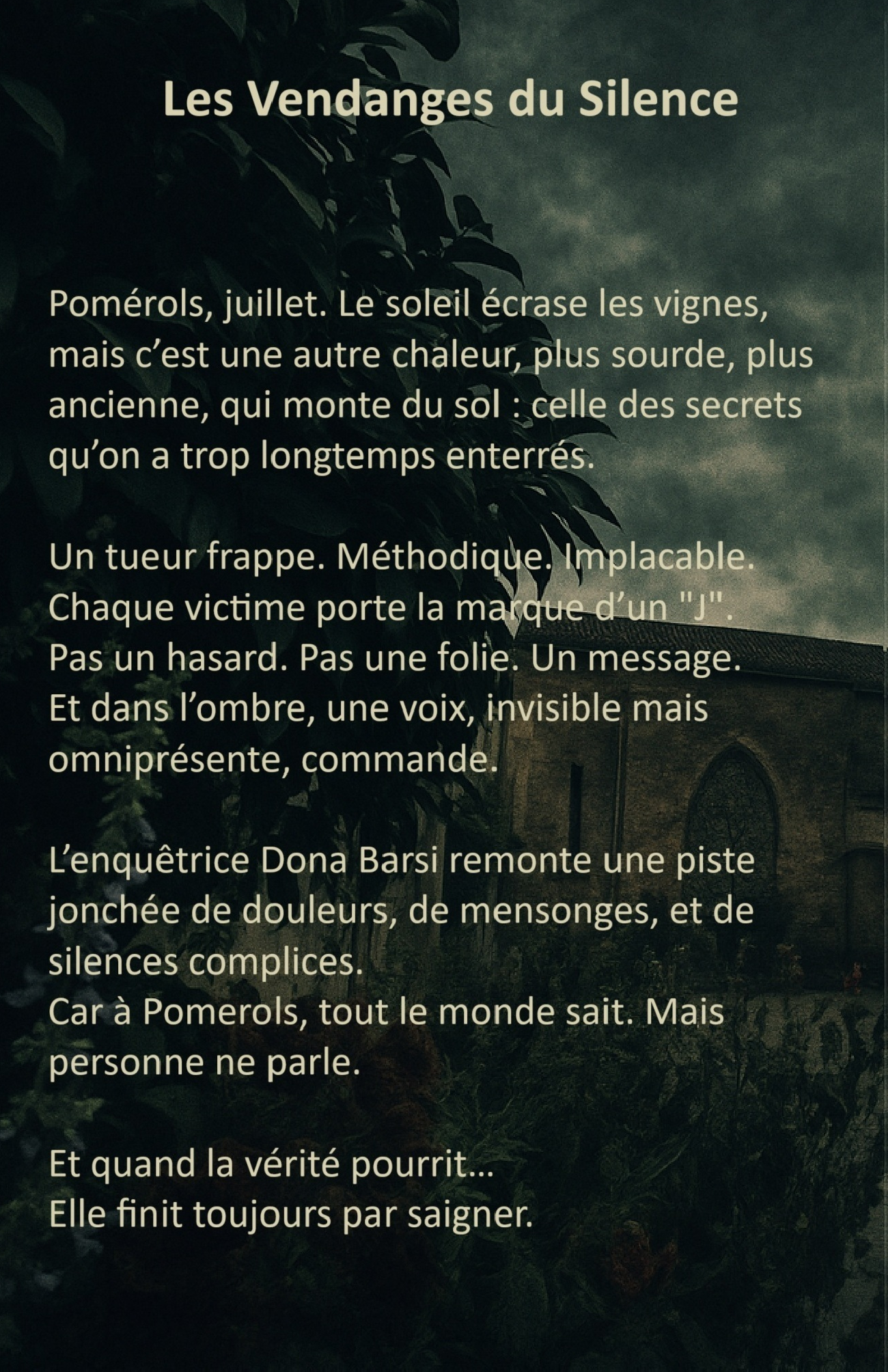 Les Vendanges du Silence

Pomérols, juillet. Le soleil écrase les vignes, mais c'est une autre chaleur, plus sourde, plus ancienne, qui monte du sol : celle des secrets qu'on a trop longtemps enterrés.

Un tueur frappe. Méthodique. Implacable.
Chaque victime porte la marque d'un "J".
Pas un hasard. Pas une folie. Un message.
Et dans l'ombre, une voix, invisible mais omniprésente, commande.

L'enquêtrice Dona Barsi remonte une piste jonchée de douleurs, de mensonges, et de silences complices.
Car à Pomerols, tout le monde sait. Mais personne ne parle.

Et quand la vérité pourrit…
Elle finit toujours par saigner.